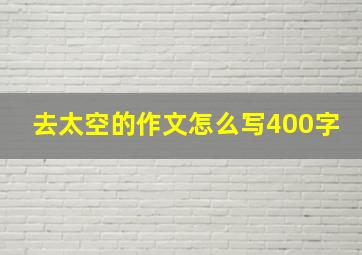 去太空的作文怎么写400字